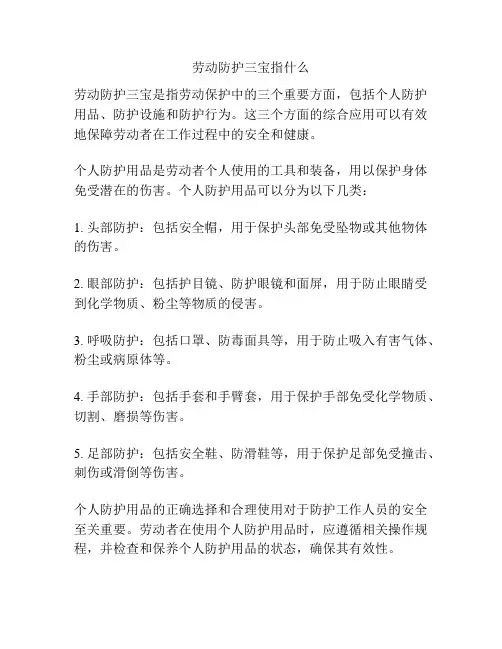 劳动防护三宝指什么

劳动防护三宝是指劳动保护中的三个重要方面，包括个人防护用品、防护设施和防护行为。这三个方面的综合应用可以有效地保障劳动者在工作过程中的安全和健康。

个人防护用品是劳动者个人使用的工具和装备，用以保护身体免受潜在的伤害。个人防护用品可以分为以下几类：

1. 头部防护：包括安全帽，用于保护头部免受坠物或其他物体的伤害。

2. 眼部防护：包括护目镜、防护眼镜和面屏，用于防止眼睛受到化学物质、粉尘等物质的侵害。

3. 呼吸防护：包括口罩、防毒面具等，用于防止吸入有害气体、粉尘或病原体等。

4. 手部防护：包括手套和手臂套，用于保护手部免受化学物质、切割、磨损等伤害。

5. 足部防护：包括安全鞋、防滑鞋等，用于保护足部免受撞击、刺伤或滑倒等伤害。

个人防护用品的正确选择和合理使用对于防护工作人员的安全至关重要。劳动者在使用个人防护用品时，应遵循相关操作规程，并检查和保养个人防护用品的状态，确保其有效性。